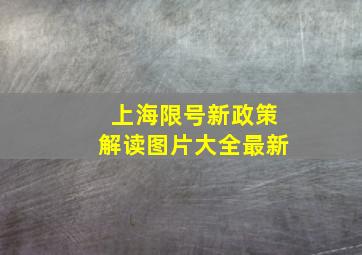 上海限号新政策
解读图片大全最新